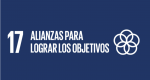 17 ALIANZAS PARA LOGRAR LOS OBJETIVOS